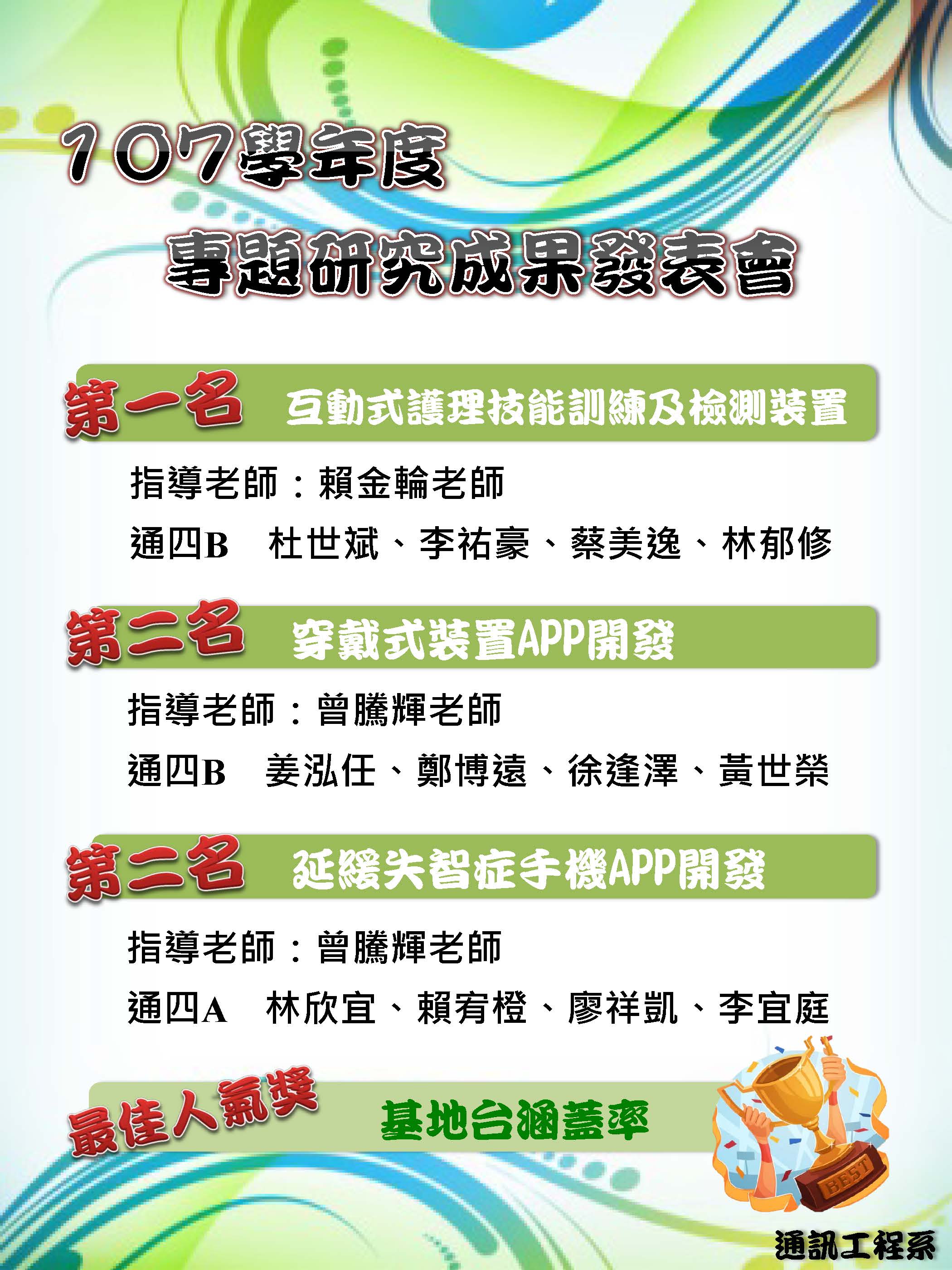 107學年度

專題研究成果發表會

第一名 互動式護理技能訓練及檢測裝置

指導老師：賴金輪老師

通四B 杜世斌、李祐豪、蔡美逸、林郁修

第二名 穿戴式裝置APP開發

指導老師：曾騰輝老師

通四B 姜泓任、鄭博遠、徐逢澤、黃世榮

第二名 延緩失智症手機APP開發

指導老師：曾騰輝老師

通四A 林欣宜、賴宥橙、廖祥凱、李宜庭

最佳人氣獎 基地台涵蓋率

BEST

通訊工程系